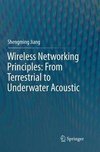 Shengming Jiang

Wireless Networking Principles: From Terrestrial to Underwater Acoustic

Springer